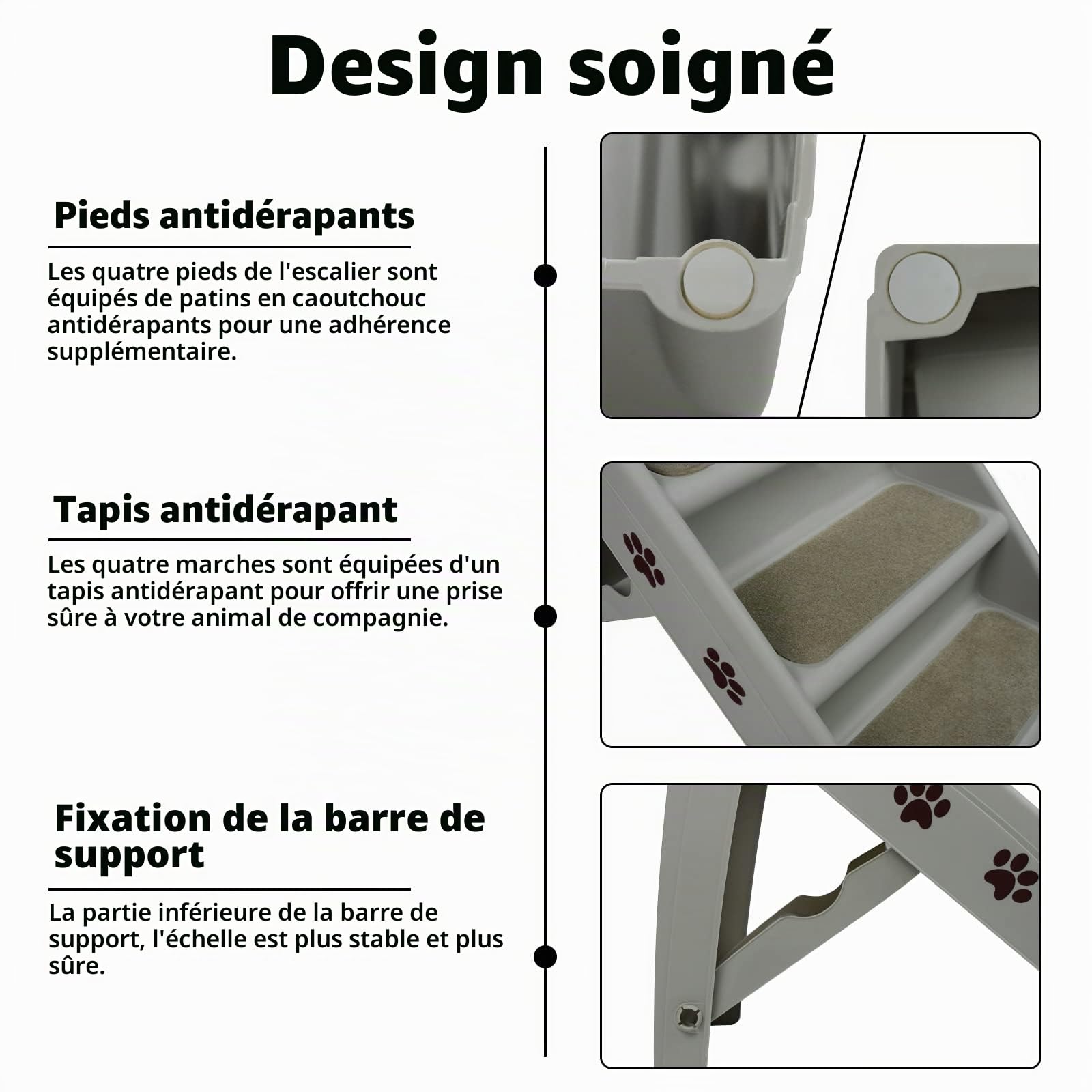 Design soigné

Pieds antidérapants

Les quatre pieds de l'escalier sont équipés de patins en caoutchouc antidérapants pour une adhérence supplémentaire.

Tapis antidérapant

Les quatre marches sont équipées d'un tapis antidérapant pour offrir une prise sûre à votre animal de compagnie.

Fixation de la barre de support

La partie inférieure de la barre de support, l'échelle est plus stable et plus sûre.